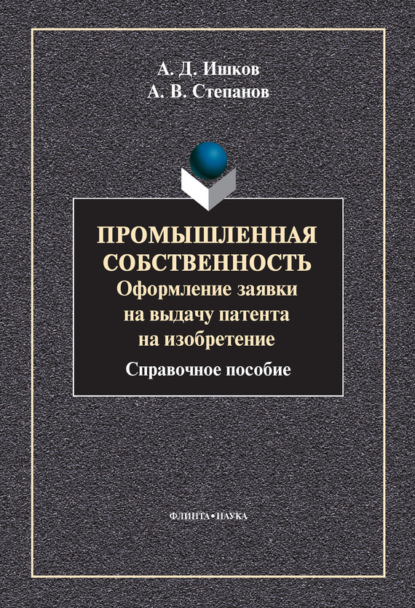 А. Д. Ишков
А. В. Степанов

ПРОМЫШЛЕННАЯ СОБСТВЕННОСТЬ
Оформление заявки на выдачу патента на изобретение

Справочное пособие

ФЛИНТА•НАУКА